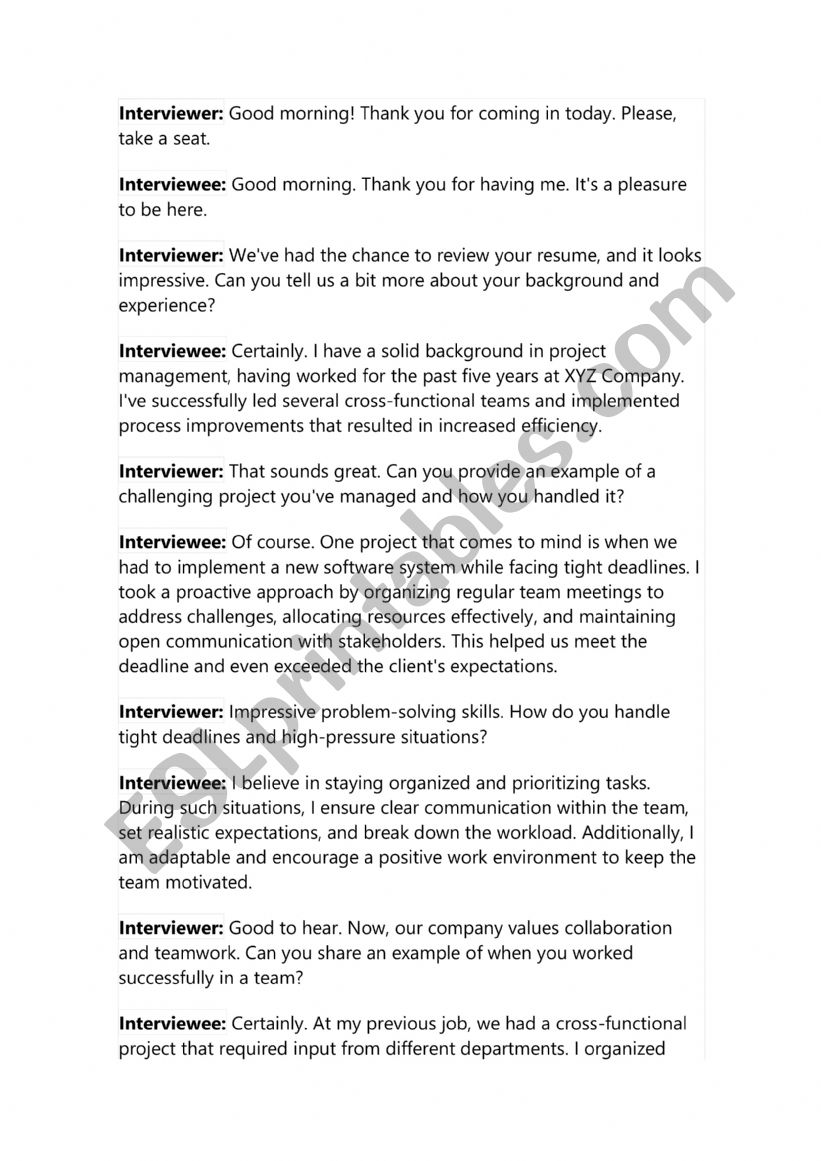 **Interviewer:** Good morning! Thank you for coming in today. Please, take a seat.

**Interviewee:** Good morning. Thank you for having me. It's a pleasure to be here.

**Interviewer:** We've had the chance to review your resume, and it looks impressive. Can you tell us a bit more about your background and experience?

**Interviewee:** Certainly. I have a solid background in project management, having worked for the past five years at XYZ Company. I've successfully led several cross-functional teams and implemented process improvements that resulted in increased efficiency.

**Interviewer:** That sounds great. Can you provide an example of a challenging project you've managed and how you handled it?

**Interviewee:** Of course. One project that comes to mind is when we had to implement a new software system while facing tight deadlines. I took a proactive approach by organizing regular team meetings to address challenges, allocating resources effectively, and maintaining open communication with stakeholders. This helped us meet the deadline and even exceeded the client's expectations.

**Interviewer:** Impressive problem-solving skills. How do you handle tight deadlines and high-pressure situations?

**Interviewee:** I believe in staying organized and prioritizing tasks. During such situations, I ensure clear communication within the team, set realistic expectations, and break down the workload. Additionally, I am adaptable and encourage a positive work environment to keep the team motivated.

**Interviewer:** Good to hear. Now, our company values collaboration and teamwork. Can you share an example of when you worked successfully in a team?

**Interviewee:** Certainly. At my previous job, we had a cross-functional project that required input from different departments. I organized

ESLprintables.com